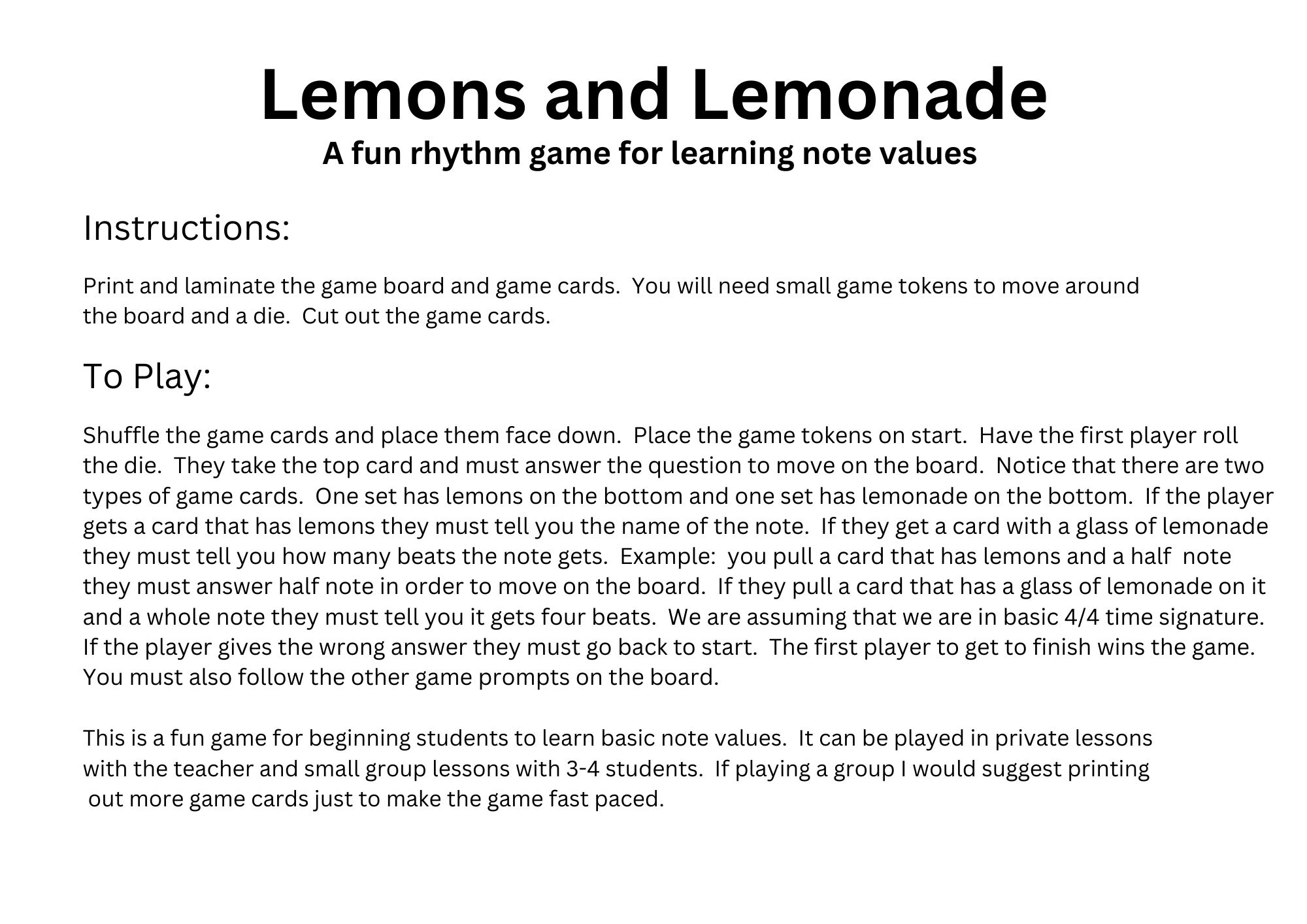 Lemons and Lemonade
A fun rhythm game for learning note values

Instructions:

Print and laminate the game board and game cards.  You will need small game tokens to move around the board and a die.  Cut out the game cards.

To Play:

Shuffle the game cards and place them face down.  Place the game tokens on start.  Have the first player roll the die.  They take the top card and must answer the question to move on the board.  Notice that there are two types of game cards.  One set has lemons on the bottom and one set has lemonade on the bottom.  If the player gets a card that has lemons they must tell you the name of the note.  If they get a card with a glass of lemonade they must tell you how many beats the note gets.  Example:  you pull a card that has lemons and a half  note they must answer half note in order to move on the board.  If they pull a card that has a glass of lemonade on it and a whole note they must tell you it gets four beats.  We are assuming that we are in basic 4/4 time signature.  If the player gives the wrong answer they must go back to start.  The first player to get to finish wins the game.  You must also follow the other game prompts on the board.

This is a fun game for beginning students to learn basic note values.  It can be played in private lessons with the teacher and small group lessons with 3-4 students.  If playing a group I would suggest printing out more game cards just to make the game fast paced.